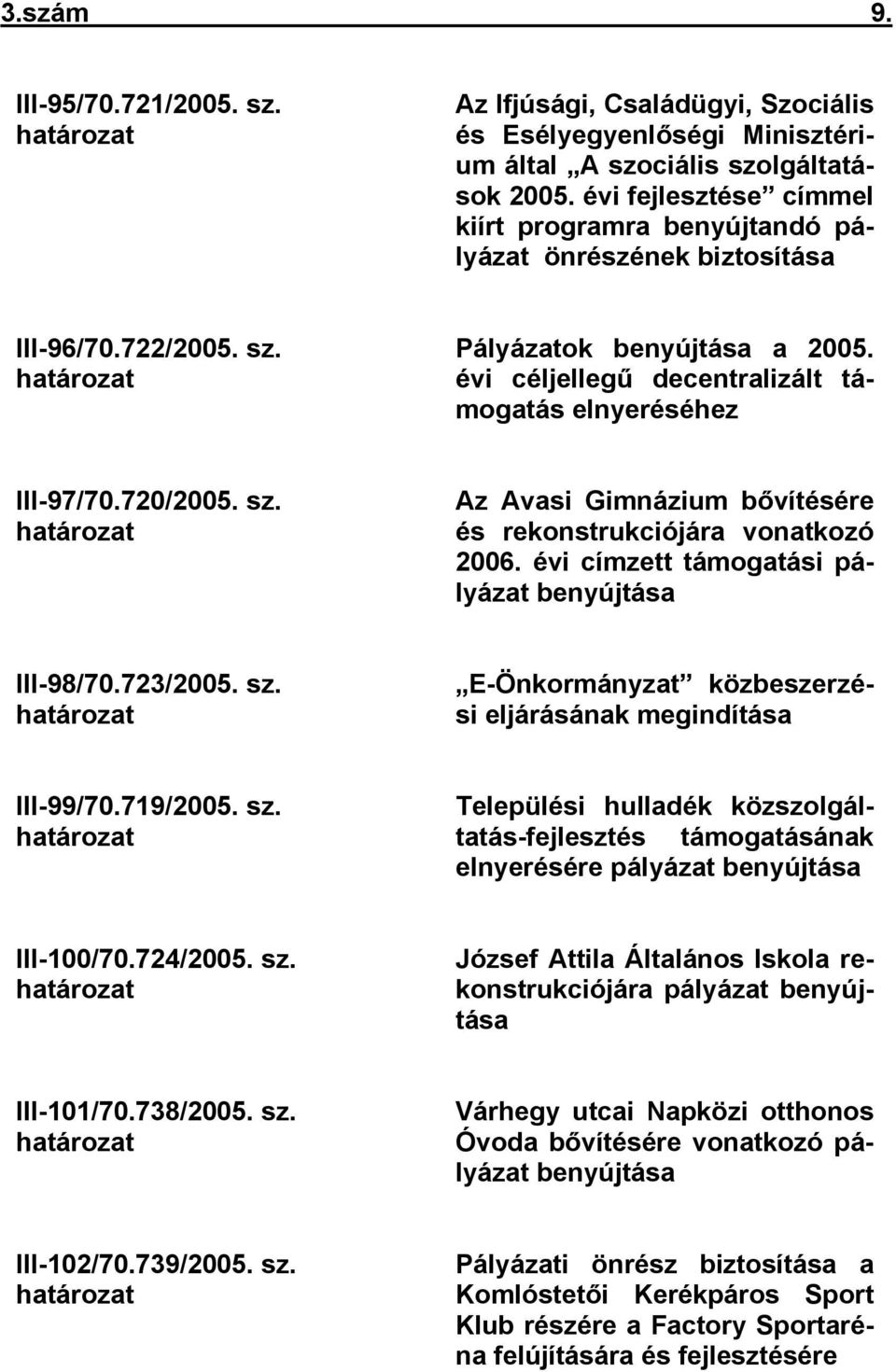 3.szám 9.

III-95/70.721/2005. sz. határozat

Az Ifjúsági, Családügyi, Szociális és Esélyegyenlőségi Minisztérium által „A szociális szolgáltatások 2005. évi fejlesztése” címmel kiírt programra benyújtandó pályázat önrészének biztosítása

III-96/70.722/2005. sz. határozat

Pályázatok benyújtása a 2005. évi céljellegű decentralizált támogatás elnyeréséhez

III-97/70.720/2005. sz. határozat

Az Avasi Gimnázium bővítésére és rekonstrukciójára vonatkozó 2006. évi címzett támogatási pályázat benyújtása

III-98/70.723/2005. sz. határozat

„E-Önkormányzat” közbeszerzési eljárásának megindítása

III-99/70.719/2005. sz. határozat

Települési hulladék közszolgáltatás-fejlesztés támogatásának elnyerésére pályázat benyújtása

III-100/70.724/2005. sz. határozat

József Attila Általános Iskola rekonstrukciójára pályázat benyújtása

III-101/70.738/2005. sz. határozat

Várhegy utcai Napközi otthonos Óvoda bővítésére vonatkozó pályázat benyújtása

III-102/70.739/2005. sz. határozat

Pályázati önrész biztosítása a Komlóstetői Kerékpáros Sport Klub részére a Factory Sportaréna felújítására és fejlesztésére